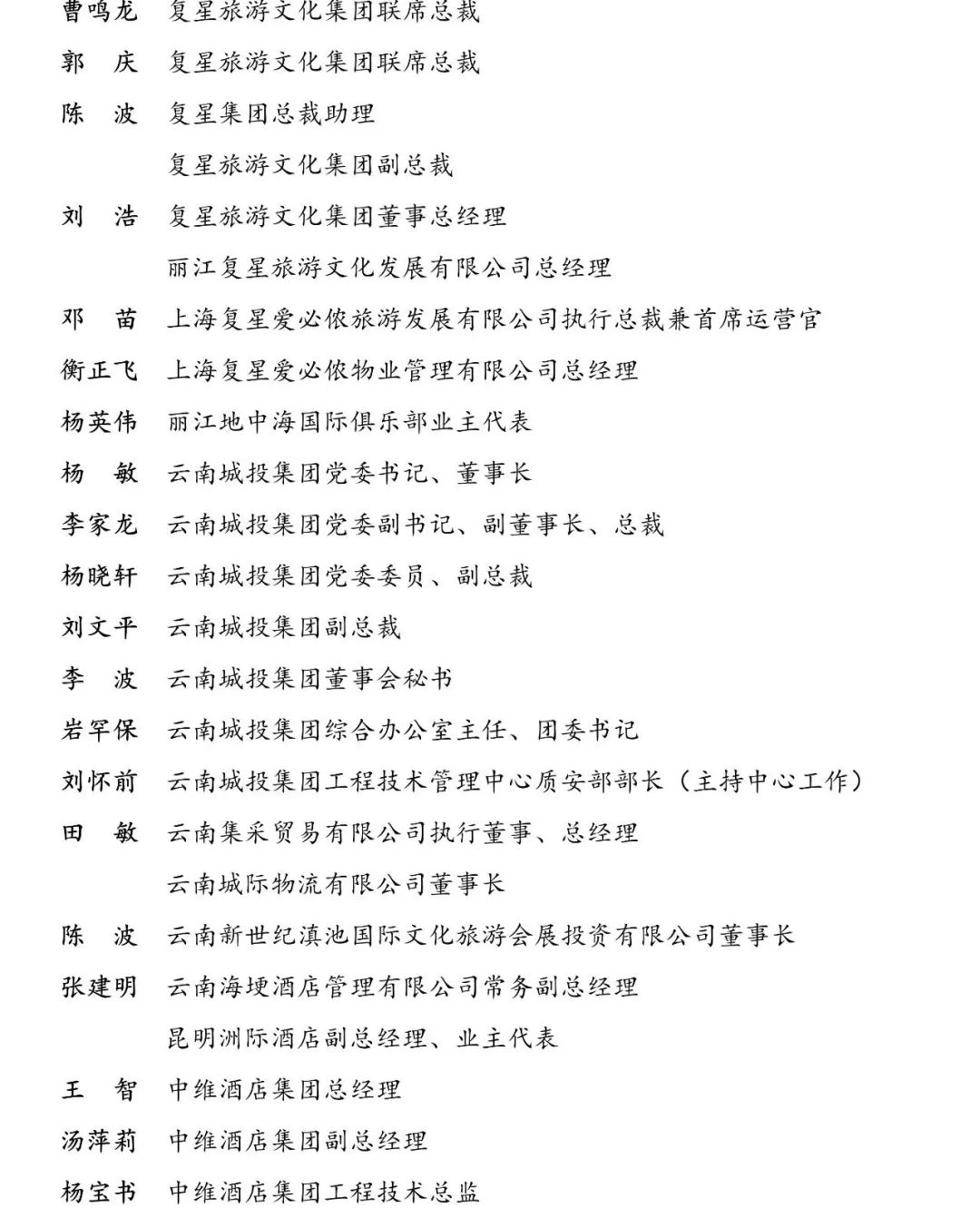 曹鸣龙　复星旅游文化集团联席总裁

郭　庆　复星旅游文化集团联席总裁

陈　波　复星集团总裁助理
　　　　复星旅游文化集团副总裁

刘　浩　复星旅游文化集团董事总经理
　　　　丽江复星旅游文化发展有限公司总经理

邓　苗　上海复星爱必侬旅游发展有限公司执行总裁兼首席运营官

衡正飞　上海复星爱必侬物业管理有限公司总经理

杨英伟　丽江地中海国际俱乐部业主代表

杨　敏　云南城投集团党委书记、董事长

李家龙　云南城投集团党委副书记、副董事长、总裁

杨晓轩　云南城投集团党委委员、副总裁

刘文平　云南城投集团副总裁

李　波　云南城投集团董事会秘书

岩罕保　云南城投集团综合办公室主任、团委书记

刘怀前　云南城投集团工程技术管理中心质安部部长（主持中心工作）

田　敏　云南集采贸易有限公司执行董事、总经理
　　　　云南城际物流有限公司董事长

陈　波　云南新世纪滇池国际文化旅游会展投资有限公司董事长

张建明　云南海埂酒店管理有限公司常务副总经理
　　　　昆明洲际酒店副总经理、业主代表

王　智　中维酒店集团总经理

汤萍莉　中维酒店集团副总经理

杨宝书　中维酒店集团工程技术总监